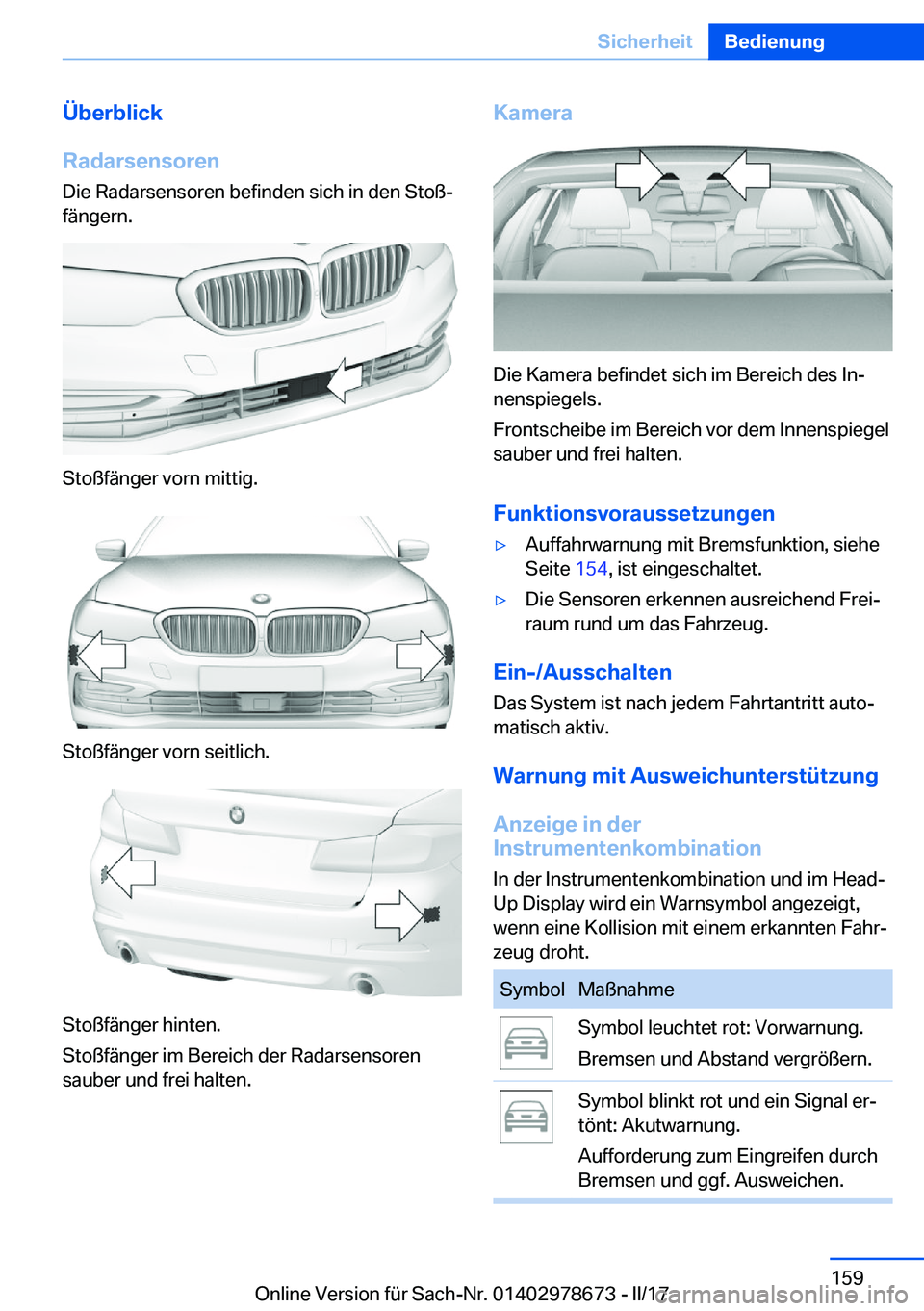 Sicherheit Bedienung

Überblick

Radarsensoren

Die Radarsensoren befinden sich in den Stoßfängern.

Stoßfänger vorn mittig.

Stoßfänger vorn seitlich.

Stoßfänger hinten.

Stoßfänger im Bereich der Radarsensoren sauber und frei halten.

Kamera

Die Kamera befindet sich im Bereich des Innenspiegels.

Frontscheibe im Bereich vor dem Innenspiegel sauber und frei halten.

Funktionsvoraussetzungen

▷ Auffahrwarnung mit Bremsfunktion, siehe Seite 154, ist eingeschaltet.

▷ Die Sensoren erkennen ausreichend Freiraum rund um das Fahrzeug.

Ein-/Ausschalten

Das System ist nach jedem Fahrtantritt automatisch aktiv.

Warnung mit Ausweichunterstützung

Anzeige in der Instrumentenkombination

In der Instrumentenkombination und im Head-Up Display wird ein Warnsymbol angezeigt, wenn eine Kollision mit einem erkannten Fahrzeug droht.

| Symbol | Maßnahme |
|---|---|
|  | Symbol leuchtet rot: Vorwarnung. Bremsen und Abstand vergrößern. |
|  | Symbol blinkt rot und ein Signal ertönt: Akutwarnung. Aufforderung zum Eingreifen durch Bremsen und ggf. Ausweichen. |

159

Online Version für Sach-Nr. 01402978673 - II/17

carmanualsonline.info